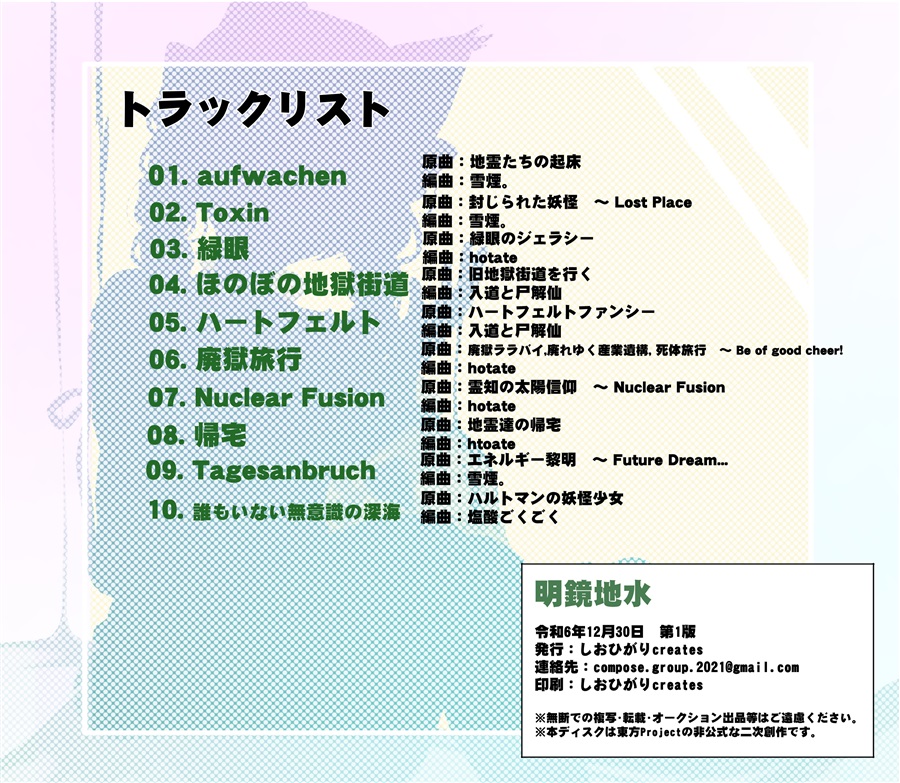 トラックリスト

01. aufwachen
原曲：地霊たちの起床
編曲：雪煙。

02. Toxin
原曲：封じられた妖怪　～ Lost Place
編曲：雪煙。

03. 緑眼
原曲：緑眼のジェラシー
編曲：hotate

04. ほのぼの地獄街道
原曲：旧地獄街道を行く
編曲：入道と尸解仙

05. ハートフェルト
原曲：ハートフェルトファンシー
編曲：入道と尸解仙

06. 廃獄旅行
原曲：廃獄ララバイ,廃れゆく産業遺構, 死体旅行　～ Be of good cheer!
編曲：hotate

07. Nuclear Fusion
原曲：霊知の太陽信仰　～ Nuclear Fusion
編曲：hotate

08. 帰宅
原曲：地霊達の帰宅
編曲：htoate

09. Tagesanbruch
原曲：エネルギー黎明　～ Future Dream...
編曲：雪煙。

10. 誰もいない無意識の深海
原曲：ハルトマンの妖怪少女
編曲：塩酸ごくごく

明鏡地水

令和6年12月30日　第1版
発行：しおひがりcreates
連絡先：compose.group.2021@gmail.com
印刷：しおひがりcreates

※無断での複写･転載･オークション出品等はご遠慮ください。
※本ディスクは東方Projectの非公式な二次創作です。